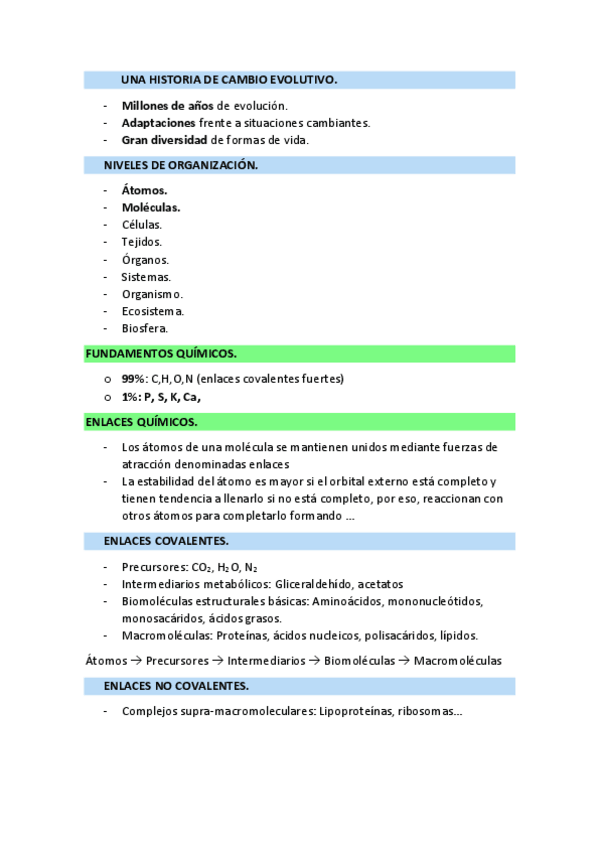 UNA HISTORIA DE CAMBIO EVOLUTIVO.

- Millones de años de evolución.
- Adaptaciones frente a situaciones cambiantes.
- Gran diversidad de formas de vida.

NIVELES DE ORGANIZACIÓN.

- Átomos.
- Moléculas.
- Células.
- Tejidos.
- Órganos.
- Sistemas.
- Organismo.
- Ecosistema.
- Biosfera.

FUNDAMENTOS QUÍMICOS.

o 99%: C,H,O,N (enlaces covalentes fuertes)
o 1%: P, S, K, Ca,

ENLACES QUÍMICOS.

- Los átomos de una molécula se mantienen unidos mediante fuerzas de atracción denominadas enlaces
- La estabilidad del átomo es mayor si el orbital externo está completo y tienen tendencia a llenarlo si no está completo, por eso, reaccionan con otros átomos para completarlo formando ...

ENLACES COVALENTES.

- Precursores: $CO_2$, $H_2O$, $N_2$
- Intermediarios metabólicos: Gliceraldehído, acetatos
- Biomoléculas estructurales básicas: Aminoácidos, mononucleótidos, monosacáridos, ácidos grasos.
- Macromoléculas: Proteínas, ácidos nucleicos, polisacáridos, lípidos.

Átomos → Precursores → Intermediarios → Biomoléculas → Macromoléculas

ENLACES NO COVALENTES.

- Complejos supra-macromoleculares: Lipoproteínas, ribosomas...